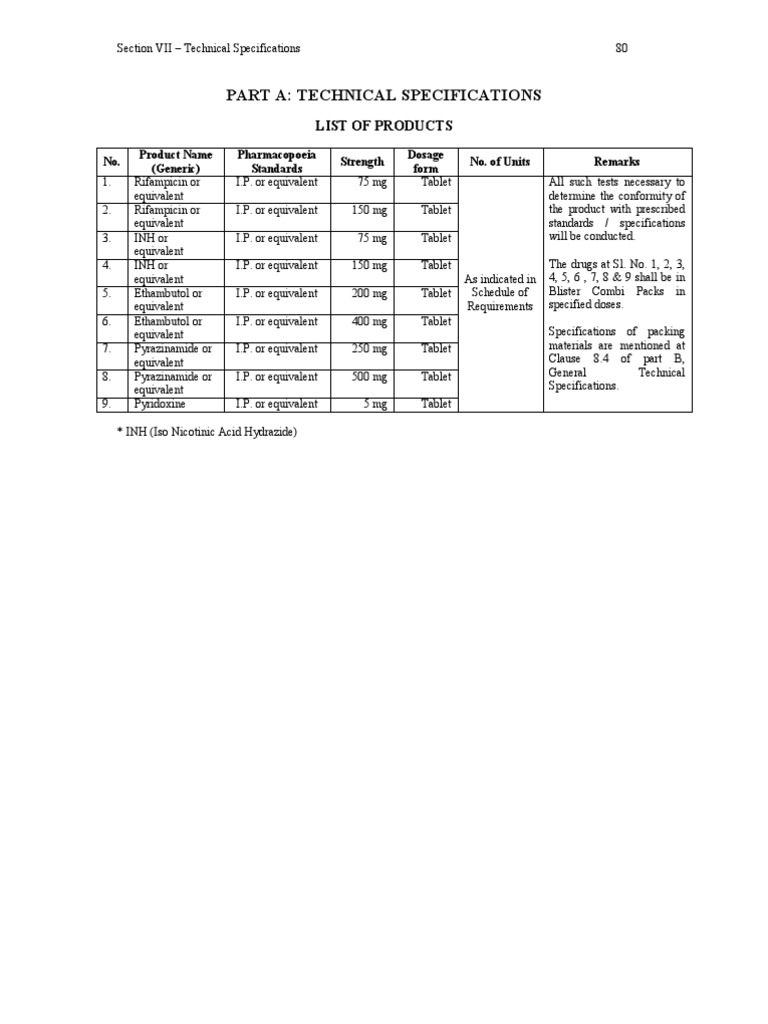 Section VII – Technical Specifications 80

PART A: TECHNICAL SPECIFICATIONS

LIST OF PRODUCTS

| No. | Product Name (Generic) | Pharmacopoeia Standards | Strength | Dosage form | No. of Units | Remarks |
|---|---|---|---|---|---|---|
| 1. | Rifampicin or equivalent | I.P. or equivalent | 75 mg | Tablet | As indicated in Schedule of Requirements | All such tests necessary to determine the conformity of the product with prescribed standards / specifications will be conducted. The drugs at Sl. No. 1, 2, 3, 4, 5, 6 , 7, 8 & 9 shall be in Blister Combi Packs in specified doses. Specifications of packing materials are mentioned at Clause 8.4 of part B, General Technical Specifications. |
| 2. | Rifampicin or equivalent | I.P. or equivalent | 150 mg | Tablet | | |
| 3. | INH or equivalent | I.P. or equivalent | 75 mg | Tablet | | |
| 4. | INH or equivalent | I.P. or equivalent | 150 mg | Tablet | | |
| 5. | Ethambutol or equivalent | I.P. or equivalent | 200 mg | Tablet | | |
| 6. | Ethambutol or equivalent | I.P. or equivalent | 400 mg | Tablet | | |
| 7. | Pyrazinamide or equivalent | I.P. or equivalent | 250 mg | Tablet | | |
| 8. | Pyrazinamide or equivalent | I.P. or equivalent | 500 mg | Tablet | | |
| 9. | Pyridoxine | I.P. or equivalent | 5 mg | Tablet | | |

* INH (Iso Nicotinic Acid Hydrazide)